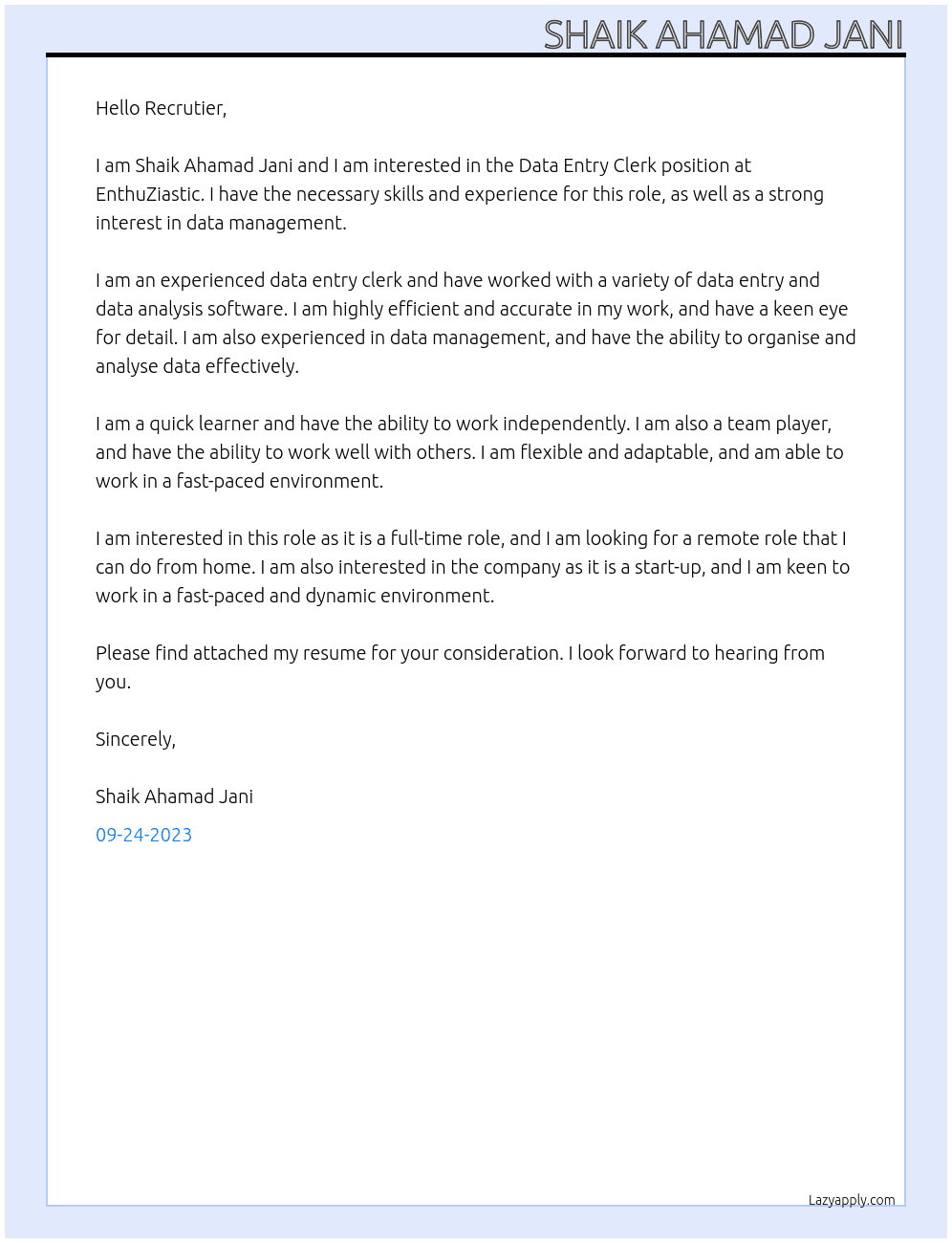 SHAIK AHAMAD JANI

Hello Recrutier,

I am Shaik Ahamad Jani and I am interested in the Data Entry Clerk position at EnthuZiastic. I have the necessary skills and experience for this role, as well as a strong interest in data management.

I am an experienced data entry clerk and have worked with a variety of data entry and data analysis software. I am highly efficient and accurate in my work, and have a keen eye for detail. I am also experienced in data management, and have the ability to organise and analyse data effectively.

I am a quick learner and have the ability to work independently. I am also a team player, and have the ability to work well with others. I am flexible and adaptable, and am able to work in a fast-paced environment.

I am interested in this role as it is a full-time role, and I am looking for a remote role that I can do from home. I am also interested in the company as it is a start-up, and I am keen to work in a fast-paced and dynamic environment.

Please find attached my resume for your consideration. I look forward to hearing from you.

Sincerely,

Shaik Ahamad Jani

09-24-2023

Lazyapply.com